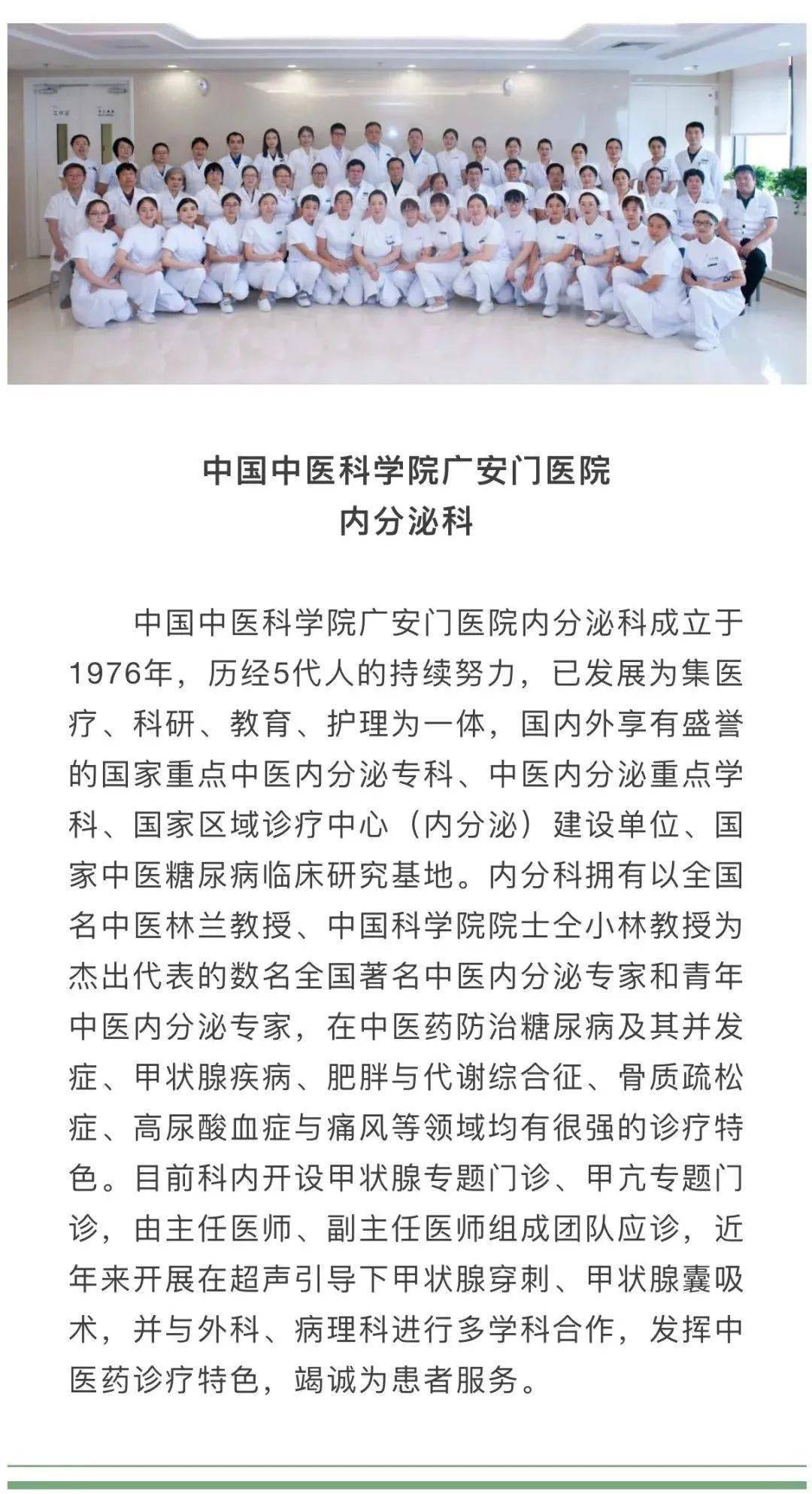 中国中医科学院广安门医院
内分泌科

中国中医科学院广安门医院内分泌科成立于1976年，历经5代人的持续努力，已发展为集医疗、科研、教育、护理为一体，国内外享有盛誉的国家重点中医内分泌专科、中医内分泌重点学科、国家区域诊疗中心（内分泌）建设单位、国家中医糖尿病临床研究基地。内分科拥有以全国名中医林兰教授、中国科学院院士仝小林教授为杰出代表的数名全国著名中医内分泌专家和青年中医内分泌专家，在中医药防治糖尿病及其并发症、甲状腺疾病、肥胖与代谢综合征、骨质疏松症、高尿酸血症与痛风等领域均有很强的诊疗特色。目前科内开设甲状腺专题门诊、甲亢专题门诊，由主任医师、副主任医师组成团队应诊，近年来开展在超声引导下甲状腺穿刺、甲状腺囊吸术，并与外科、病理科进行多学科合作，发挥中医药诊疗特色，竭诚为患者服务。